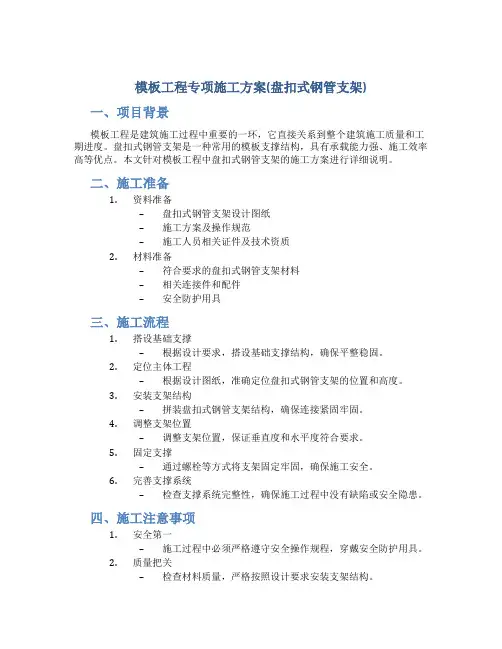 模板工程专项施工方案(盘扣式钢管支架)

一、项目背景

模板工程是建筑施工过程中重要的一环，它直接关系到整个建筑施工质量和工期进度。盘扣式钢管支架是一种常用的模板支撑结构，具有承载能力强、施工效率高等优点。本文针对模板工程中盘扣式钢管支架的施工方案进行详细说明。

二、施工准备

1. 资料准备
 – 盘扣式钢管支架设计图纸
 – 施工方案及操作规范
 – 施工人员相关证件及技术资质
2. 材料准备
 – 符合要求的盘扣式钢管支架材料
 – 相关连接件和配件
 – 安全防护用具

三、施工流程

1. 搭设基础支撑
 – 根据设计要求，搭设基础支撑结构，确保平整稳固。
2. 定位主体工程
 – 根据设计图纸，准确定位盘扣式钢管支架的位置和高度。
3. 安装支架结构
 – 拼装盘扣式钢管支架结构，确保连接紧固牢固。
4. 调整支架位置
 – 调整支架位置，保证垂直度和水平度符合要求。
5. 固定支撑
 – 通过螺栓等方式将支架固定牢固，确保施工安全。
6. 完善支撑系统
 – 检查支撑系统完整性，确保施工过程中没有缺陷或安全隐患。

四、施工注意事项

1. 安全第一
 – 施工过程中必须严格遵守安全操作规程，穿戴安全防护用具。
2. 质量把关
 – 检查材料质量，严格按照设计要求安装支架结构。